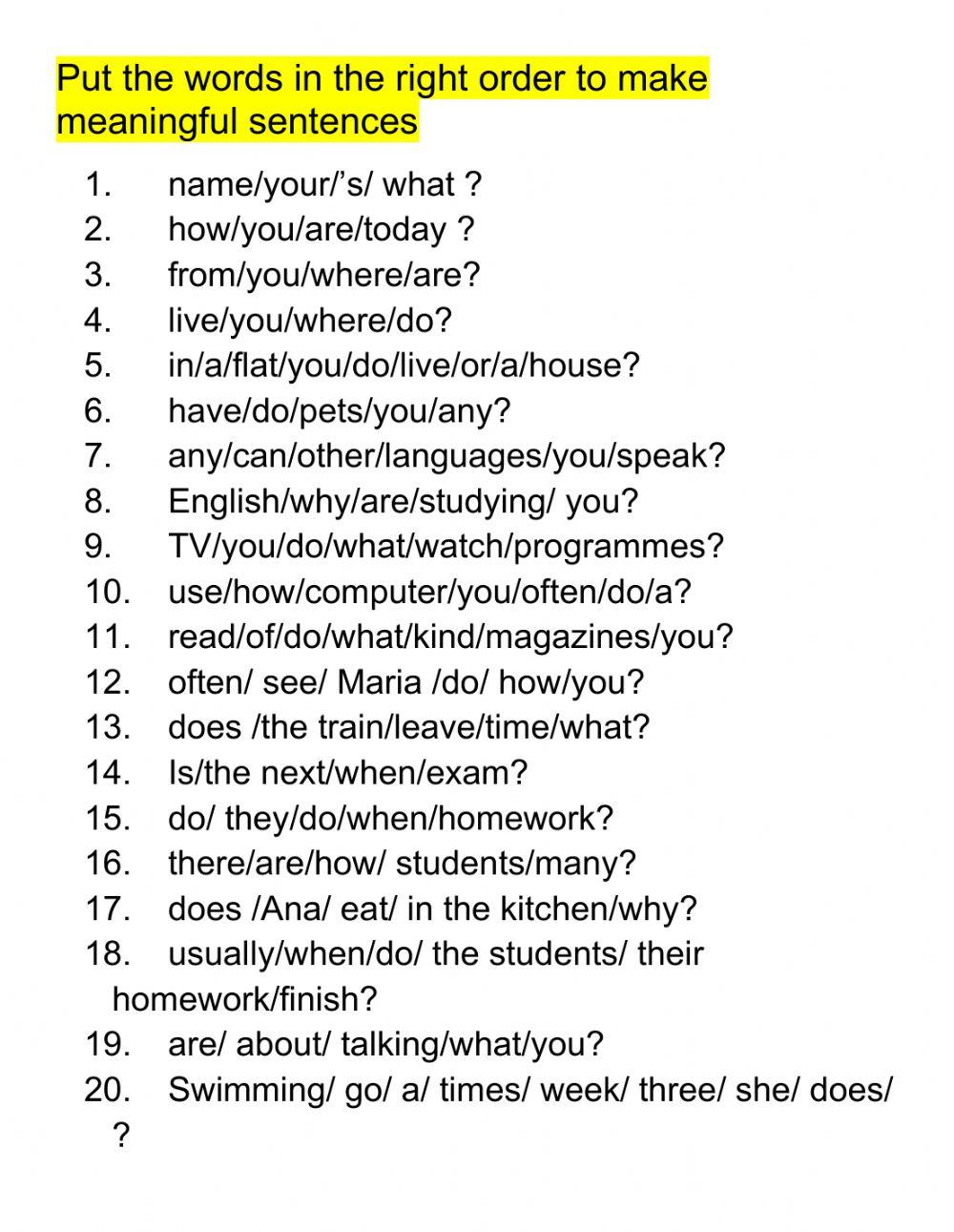 Put the words in the right order to make meaningful sentences

1. name/your/’s/ what ?
2. how/you/are/today ?
3. from/you/where/are?
4. live/you/where/do?
5. in/a/flat/you/do/live/or/a/house?
6. have/do/pets/you/any?
7. any/can/other/languages/you/speak?
8. English/why/are/studying/ you?
9. TV/you/do/what/watch/programmes?
10. use/how/computer/you/often/do/a?
11. read/of/do/what/kind/magazines/you?
12. often/ see/ Maria /do/ how/you?
13. does /the train/leave/time/what?
14. Is/the next/when/exam?
15. do/ they/do/when/homework?
16. there/are/how/ students/many?
17. does /Ana/ eat/ in the kitchen/why?
18. usually/when/do/ the students/ their homework/finish?
19. are/ about/ talking/what/you?
20. Swimming/ go/ a/ times/ week/ three/ she/ does/ ?